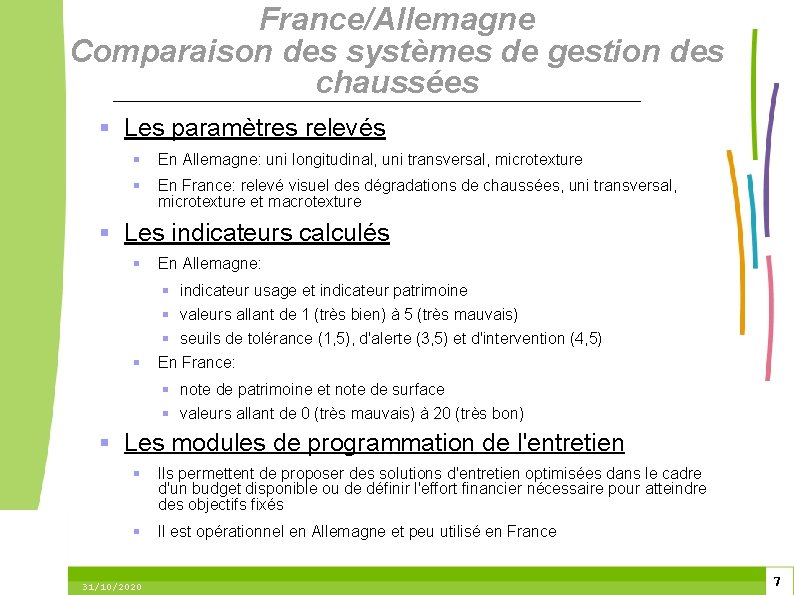 France/Allemagne
Comparaison des systèmes de gestion des chaussées

Les paramètres relevés

En Allemagne: uni longitudinal, uni transversal, microtexture

En France: relevé visuel des dégradations de chaussées, uni transversal, microtexture et macrotexture

Les indicateurs calculés

En Allemagne:

indicateur usage et indicateur patrimoine

valeurs allant de 1 (très bien) à 5 (très mauvais)

seuils de tolérance (1,5), d'alerte (3,5) et d'intervention (4,5)

En France:

note de patrimoine et note de surface

valeurs allant de 0 (très mauvais) à 20 (très bon)

Les modules de programmation de l'entretien

Ils permettent de proposer des solutions d'entretien optimisées dans le cadre d'un budget disponible ou de définir l'effort financier nécessaire pour atteindre des objectifs fixés

Il est opérationnel en Allemagne et peu utilisé en France

31/10/2020

7